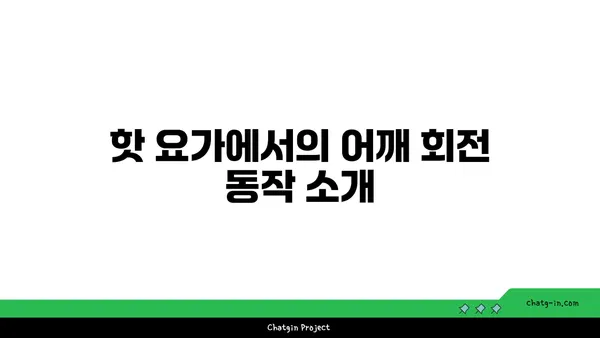 핫 요가에서의 어깨 회전 동작 소개

chatg-in.com

Chatgin Project